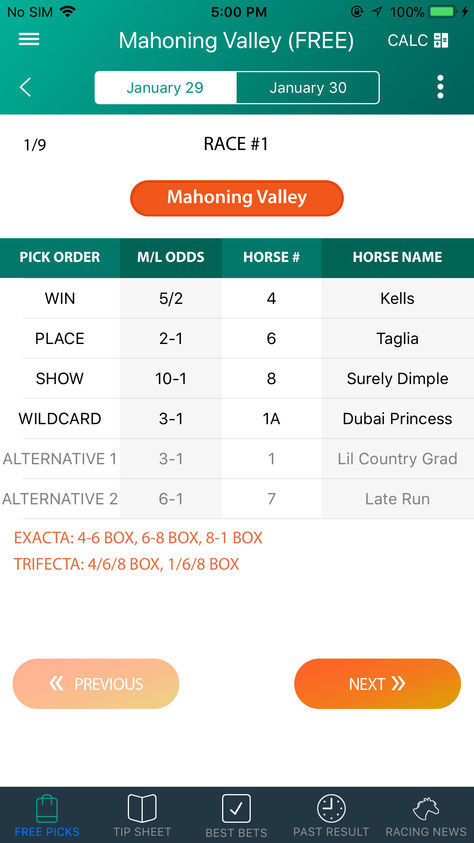 No SIM 5:00 PM 100%

Mahoning Valley (FREE) CALC

January 29 January 30

1/9 RACE #1

Mahoning Valley

| PICK ORDER | M/L ODDS | HORSE # | HORSE NAME |
|---|---|---|---|
| WIN | 5/2 | 4 | Kells |
| PLACE | 2-1 | 6 | Taglia |
| SHOW | 10-1 | 8 | Surely Dimple |
| WILDCARD | 3-1 | 1A | Dubai Princess |
| ALTERNATIVE 1 | 3-1 | 1 | Lil Country Grad |
| ALTERNATIVE 2 | 6-1 | 7 | Late Run |

EXACTA: 4-6 BOX, 6-8 BOX, 8-1 BOX
TRIFECTA: 4/6/8 BOX, 1/6/8 BOX

« PREVIOUS NEXT »

FREE PICKS TIP SHEET BEST BETS PAST RESULT RACING NEWS